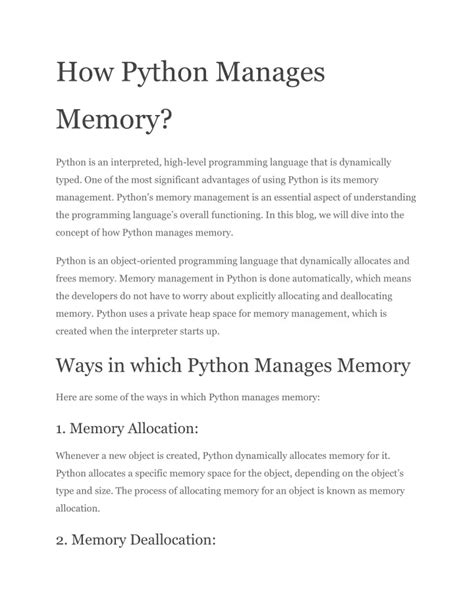 How Python Manages Memory?

Python is an interpreted, high-level programming language that is dynamically typed. One of the most significant advantages of using Python is its memory management. Python's memory management is an essential aspect of understanding the programming language's overall functioning. In this blog, we will dive into the concept of how Python manages memory.

Python is an object-oriented programming language that dynamically allocates and frees memory. Memory management in Python is done automatically, which means the developers do not have to worry about explicitly allocating and deallocating memory. Python uses a private heap space for memory management, which is created when the interpreter starts up.

Ways in which Python Manages Memory

Here are some of the ways in which Python manages memory:

1. Memory Allocation:

Whenever a new object is created, Python dynamically allocates memory for it. Python allocates a specific memory space for the object, depending on the object's type and size. The process of allocating memory for an object is known as memory allocation.

2. Memory Deallocation: